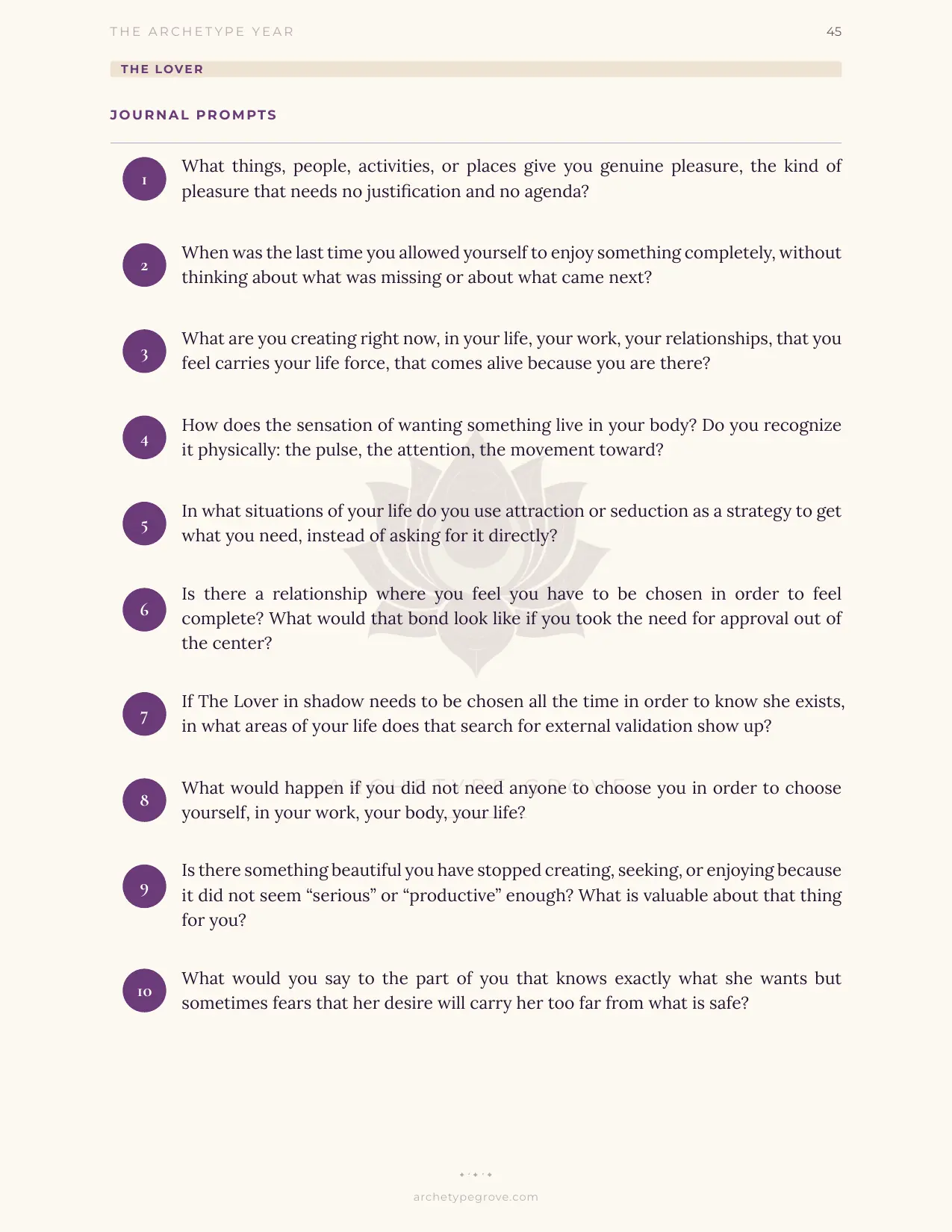 THE ARCHETYPE YEAR
45

THE LOVER

JOURNAL PROMPTS

1
What things, people, activities, or places give you genuine pleasure, the kind of pleasure that needs no justification and no agenda?

2
When was the last time you allowed yourself to enjoy something completely, without thinking about what was missing or about what came next?

3
What are you creating right now, in your life, your work, your relationships, that you feel carries your life force, that comes alive because you are there?

4
How does the sensation of wanting something live in your body? Do you recognize it physically: the pulse, the attention, the movement toward?

5
In what situations of your life do you use attraction or seduction as a strategy to get what you need, instead of asking for it directly?

6
Is there a relationship where you feel you have to be chosen in order to feel complete? What would that bond look like if you took the need for approval out of the center?

7
If The Lover in shadow needs to be chosen all the time in order to know she exists, in what areas of your life does that search for external validation show up?

8
What would happen if you did not need anyone to choose you in order to choose yourself, in your work, your body, your life?

9
Is there something beautiful you have stopped creating, seeking, or enjoying because it did not seem "serious" or "productive" enough? What is valuable about that thing for you?

10
What would you say to the part of you that knows exactly what she wants but sometimes fears that her desire will carry her too far from what is safe?

archetypegrove.com

ARCHETYPE GROVE